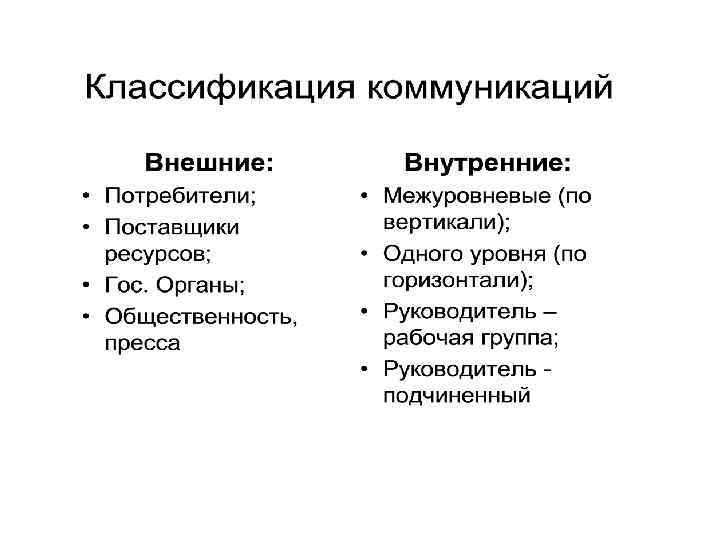 Классификация коммуникаций

Внешние:
• Потребители;
• Поставщики ресурсов;
• Гос. Органы;
• Общественность, пресса

Внутренние:
• Межуровневые (по вертикали);
• Одного уровня (по горизонтали);
• Руководитель – рабочая группа;
• Руководитель - подчиненный